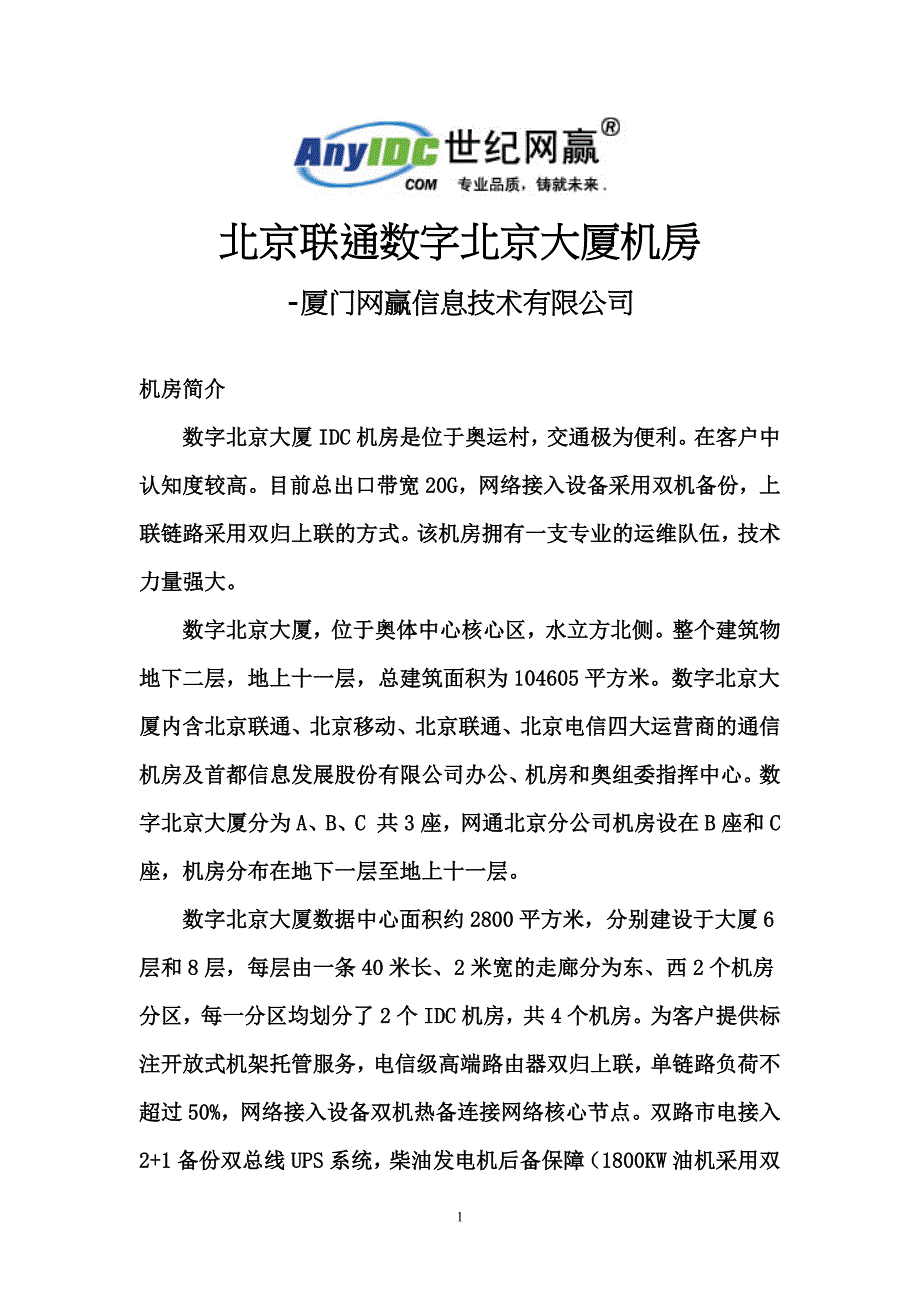 AnyIDC 世纪网赢®
COM 专业品质，铸就未来.

北京联通数字北京大厦机房

-厦门网赢信息技术有限公司

机房简介

数字北京大厦 IDC 机房是位于奥运村，交通极为便利。在客户中认知度较高。目前总出口带宽 20G，网络接入设备采用双机备份，上联链路采用双归上联的方式。该机房拥有一支专业的运维队伍，技术力量强大。

数字北京大厦，位于奥体中心核心区，水立方北侧。整个建筑物地下二层，地上十一层，总建筑面积为 104605 平方米。数字北京大厦内含北京联通、北京移动、北京联通、北京电信四大运营商的通信机房及首都信息发展股份有限公司办公、机房和奥组委指挥中心。数字北京大厦分为 A、B、C 共 3 座，网通北京分公司机房设在 B 座和 C 座，机房分布在地下一层至地上十一层。

数字北京大厦数据中心面积约 2800 平方米，分别建设于大厦 6 层和 8 层，每层由一条 40 米长、2 米宽的走廊分为东、西 2 个机房分区，每一分区均划分了 2 个 IDC 机房，共 4 个机房。为客户提供标注开放式机架托管服务，电信级高端路由器双归上联，单链路负荷不超过 50%，网络接入设备双机热备连接网络核心节点。双路市电接入 2+1 备份双总线 UPS 系统，柴油发电机后备保障（1800KW 油机采用双

1